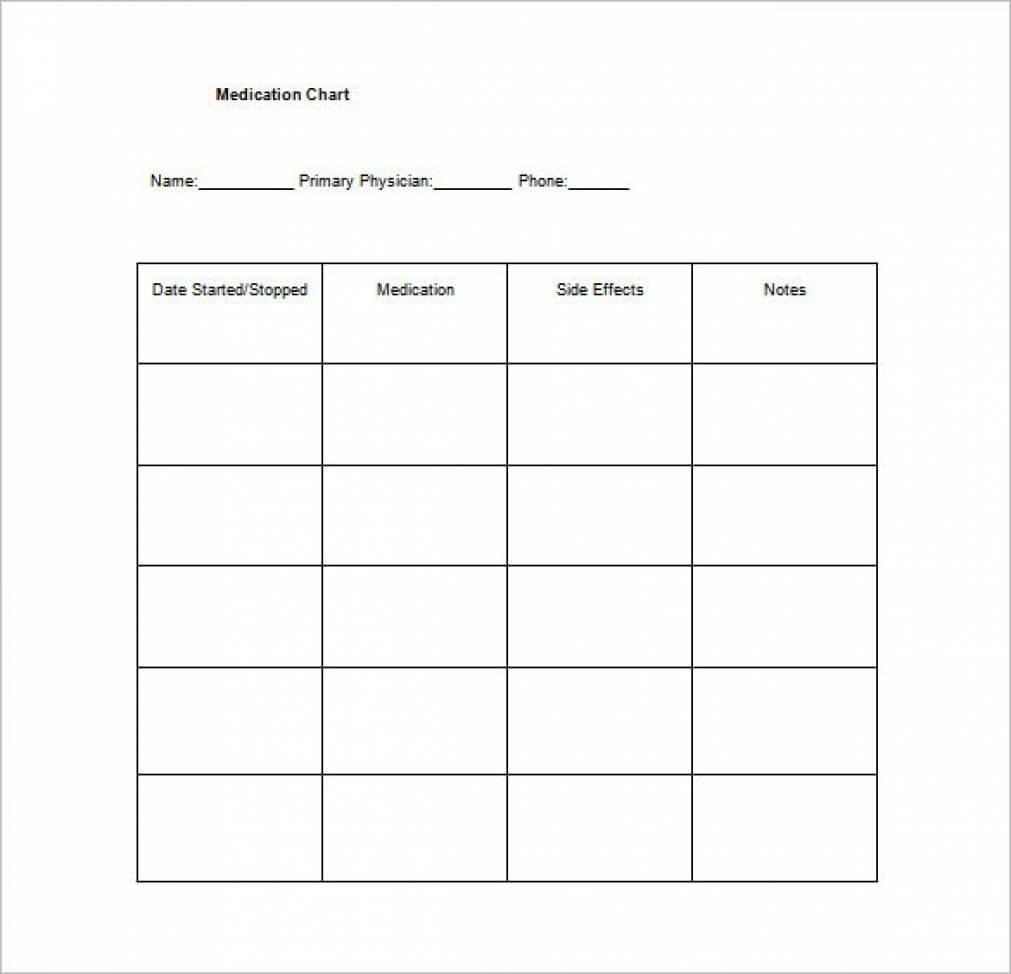 Medication Chart

Name:___________ Primary Physician:_________ Phone:_______

| Date Started/Stopped | Medication | Side Effects | Notes |
|---|---|---|---|
| | | | |
| | | | |
| | | | |
| | | | |
| | | | |